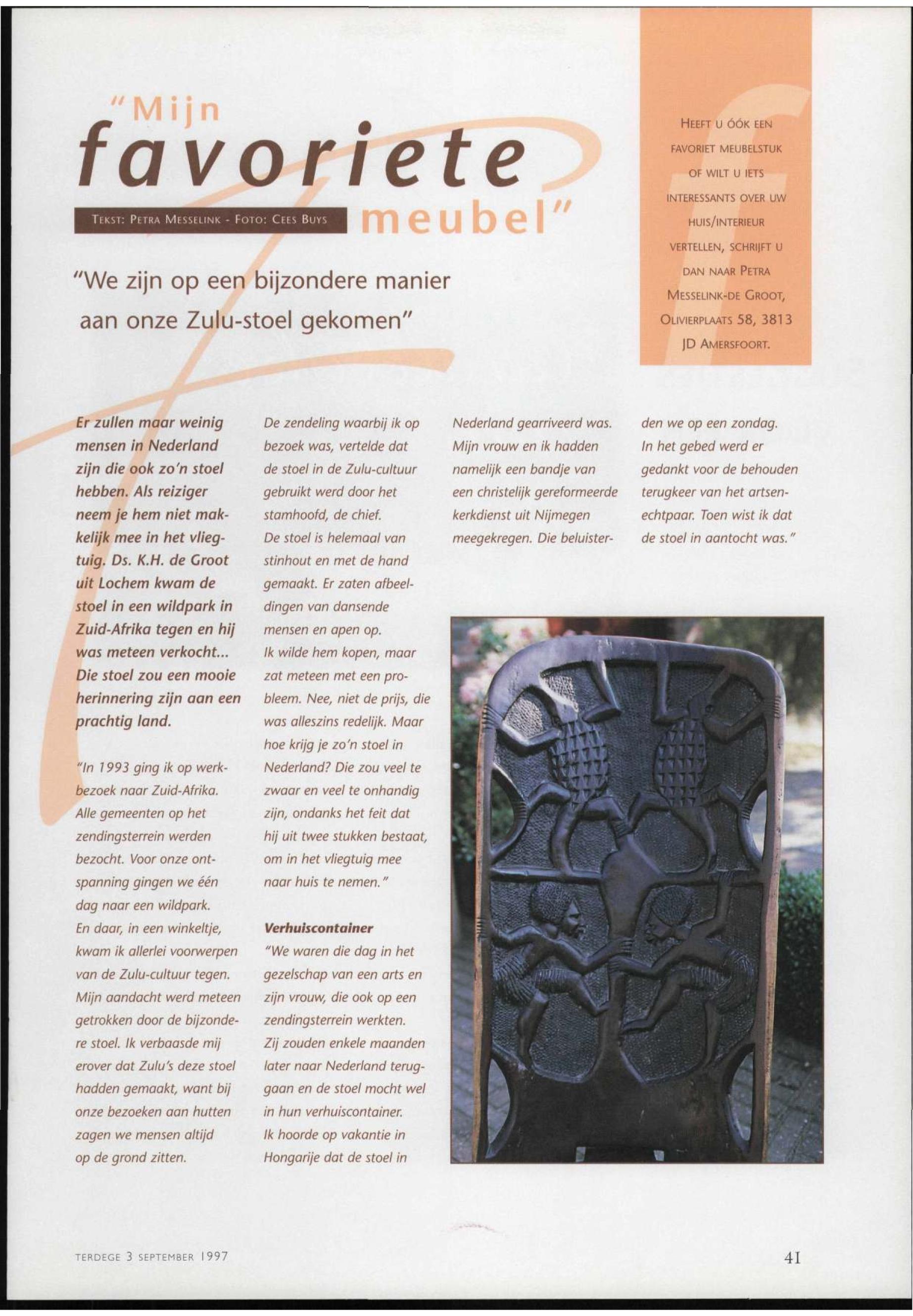 "Mijn favoriete meubel"

TEKST: PETRA MESSELINK - FOTO: CEES BUYS

"We zijn op een bijzondere manier aan onze Zulu-stoel gekomen"

HEEFT U ÓÓK EEN FAVORIET MEUBELSTUK OF WILT U IETS INTERESSANTS OVER UW HUIS/INTERIEUR VERTELLEN, SCHRIJFT U DAN NAAR PETRA MESSELINK-DE GROOT, OLIVIERPLAATS 58, 3813 JD AMERSFOORT.

Er zullen maar weinig mensen in Nederland zijn die ook zo'n stoel hebben. Als reiziger neem je hem niet makkelijk mee in het vliegtuig. Ds. K.H. de Groot uit Lochem kwam de stoel in een wildpark in Zuid-Afrika tegen en hij was meteen verkocht... Die stoel zou een mooie herinnering zijn aan een prachtig land.

"In 1993 ging ik op werkbezoek naar Zuid-Afrika. Alle gemeenten op het zendingsterrein werden bezocht. Voor onze ontspanning gingen we één dag naar een wildpark. En daar, in een winkeltje, kwam ik allerlei voorwerpen van de Zulu-cultuur tegen. Mijn aandacht werd meteen getrokken door de bijzondere stoel. Ik verbaasde mij erover dat Zulu's deze stoel hadden gemaakt, want bij onze bezoeken aan hutten zagen we mensen altijd op de grond zitten.

De zendeling waarbij ik op bezoek was, vertelde dat de stoel in de Zulu-cultuur gebruikt werd door het stamhoofd, de chief. De stoel is helemaal van stinhout en met de hand gemaakt. Er zaten afbeeldingen van dansende mensen en apen op. Ik wilde hem kopen, maar zat meteen met een probleem. Nee, niet de prijs, die was alleszins redelijk. Maar hoe krijg je zo'n stoel in Nederland? Die zou veel te zwaar en veel te onhandig zijn, ondanks het feit dat hij uit twee stukken bestaat, om in het vliegtuig mee naar huis te nemen."

Verhuiscontainer
"We waren die dag in het gezelschap van een arts en zijn vrouw, die ook op een zendingsterrein werkten. Zij zouden enkele maanden later naar Nederland teruggaan en de stoel mocht wel in hun verhuiscontainer. Ik hoorde op vakantie in Hongarije dat de stoel in Nederland gearriveerd was. Mijn vrouw en ik hadden namelijk een bandje van een christelijk gereformeerde kerkdienst uit Nijmegen meegekregen. Die beluisterden we op een zondag. In het gebed werd er gedankt voor de behouden terugkeer van het artsenechtpaar. Toen wist ik dat de stoel in aantocht was."

TERDEGE 3 SEPTEMBER 1997

41